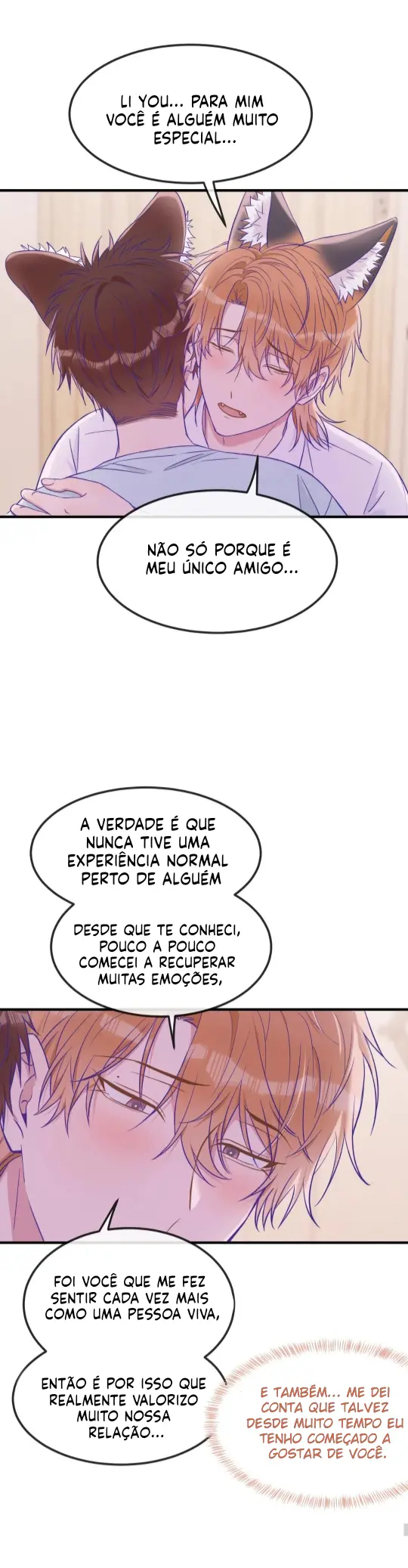 LI YOU... PARA MIM VOCÊ É ALGUÉM MUITO ESPECIAL...

NÃO SÓ PORQUE É MEU ÚNICO AMIGO...

A VERDADE É QUE NUNCA TIVE UMA EXPERIÊNCIA NORMAL PERTO DE ALGUÉM

DESDE QUE TE CONHECI, POUCO A POUCO COMECEI A RECUPERAR MUITAS EMOÇÕES,

FOI VOCÊ QUE ME FEZ SENTIR CADA VEZ MAIS COMO UMA PESSOA VIVA,

ENTÃO É POR ISSO QUE REALMENTE VALORIZO MUITO NOSSA RELAÇÃO...

E TAMBÉM... ME DEI CONTA QUE TALVEZ DESDE MUITO TEMPO EU TENHO COMEÇADO A GOSTAR DE VOCÊ.